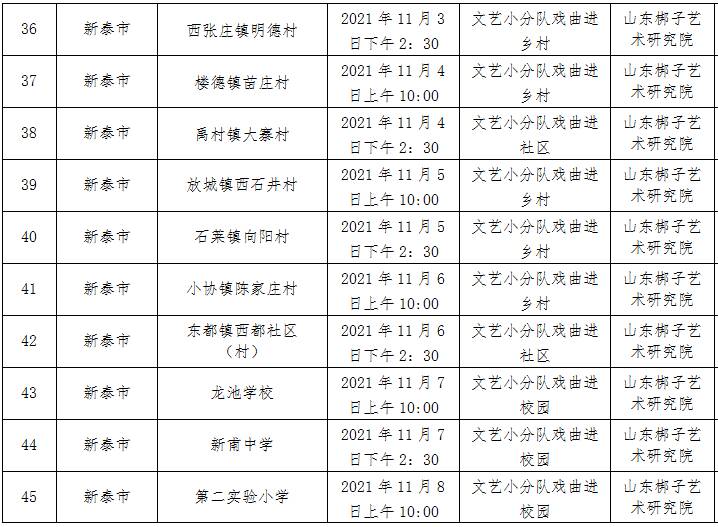 | 36 | 新泰市 | 西张庄镇明德村 | 2021 年 11 月 3 日下午 2：30 | 文艺小分队戏曲进乡村 | 山东梆子艺术研究院 |
|---|---|---|---|---|---|
| 37 | 新泰市 | 楼德镇苗庄村 | 2021 年 11 月 4 日上午 10:00 | 文艺小分队戏曲进乡村 | 山东梆子艺术研究院 |
| 38 | 新泰市 | 禹村镇大寨村 | 2021 年 11 月 4 日下午 2：30 | 文艺小分队戏曲进社区 | 山东梆子艺术研究院 |
| 39 | 新泰市 | 放城镇西石井村 | 2021 年 11 月 5 日上午 10:00 | 文艺小分队戏曲进乡村 | 山东梆子艺术研究院 |
| 40 | 新泰市 | 石莱镇向阳村 | 2021 年 11 月 5 日下午 2：30 | 文艺小分队戏曲进乡村 | 山东梆子艺术研究院 |
| 41 | 新泰市 | 小协镇陈家庄村 | 2021 年 11 月 6 日上午 10:00 | 文艺小分队戏曲进乡村 | 山东梆子艺术研究院 |
| 42 | 新泰市 | 东都镇西都社区（村） | 2021 年 11 月 6 日下午 2：30 | 文艺小分队戏曲进社区 | 山东梆子艺术研究院 |
| 43 | 新泰市 | 龙池学校 | 2021 年 11 月 7 日上午 10:00 | 文艺小分队戏曲进校园 | 山东梆子艺术研究院 |
| 44 | 新泰市 | 新甫中学 | 2021 年 11 月 7 日下午 2：30 | 文艺小分队戏曲进校园 | 山东梆子艺术研究院 |
| 45 | 新泰市 | 第二实验小学 | 2021 年 11 月 8 日上午 10:00 | 文艺小分队戏曲进校园 | 山东梆子艺术研究院 |